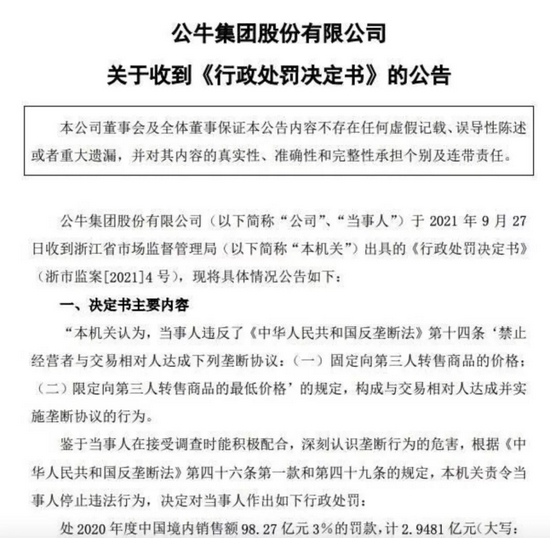 公牛集团股份有限公司
关于收到《行政处罚决定书》的公告

本公司董事会及全体董事保证本公告内容不存在任何虚假记载、误导性陈述或者重大遗漏，并对其内容的真实性、准确性和完整性承担个别及连带责任。

公牛集团股份有限公司（以下简称“公司”、“当事人”）于 2021 年 9 月 27 日收到浙江省市场监督管理局（以下简称“本机关”）出具的《行政处罚决定书》（浙市监案[2021]4 号），现将具体情况公告如下：

一、决定书主要内容

“本机关认为，当事人违反了《中华人民共和国反垄断法》第十四条‘禁止经营者与交易相对人达成下列垄断协议：（一）固定向第三人转售商品的价格；（二）限定向第三人转售商品的最低价格’的规定，构成与交易相对人达成并实施垄断协议的行为。

鉴于当事人在接受调查时能积极配合，深刻认识垄断行为的危害，根据《中华人民共和国反垄断法》第四十六条第一款和第四十九条的规定，本机关责令当事人停止违法行为，决定对当事人作出如下行政处罚：

处 2020 年度中国境内销售额 98.27 亿元 3%的罚款，计 2.9481 亿元（大写：